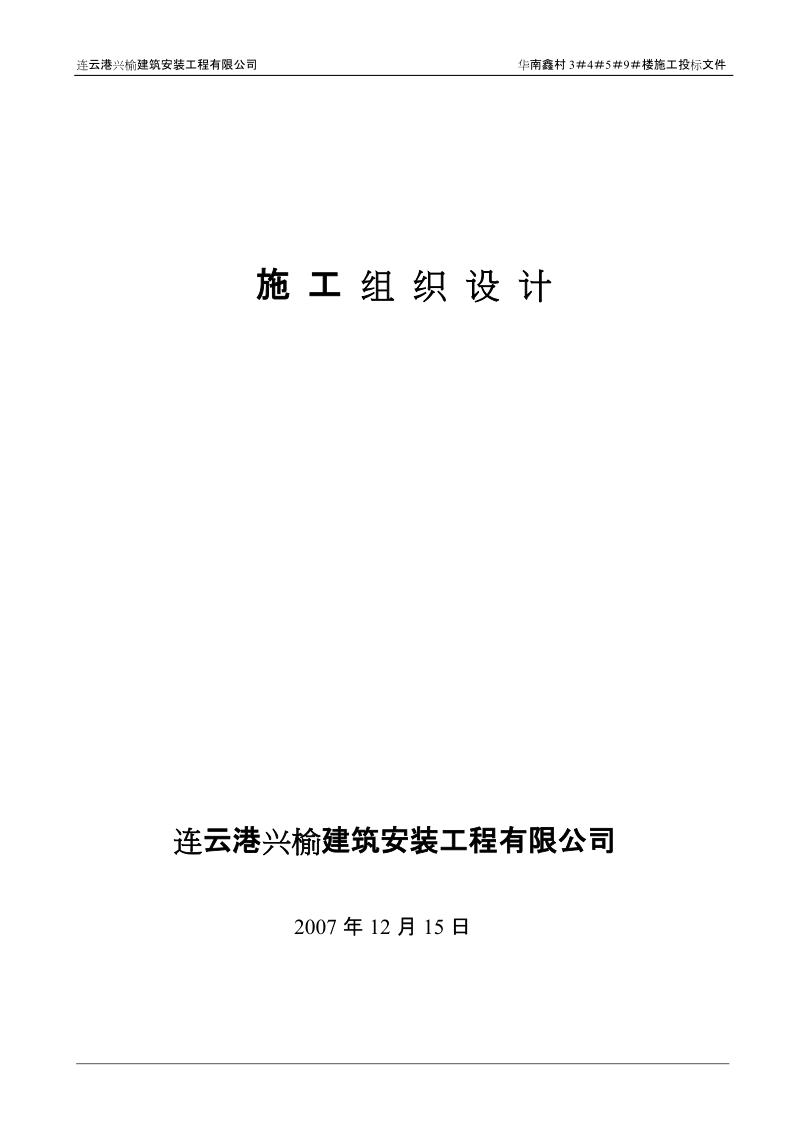 连云港兴榆建筑安装工程有限公司

华南鑫村 3#4#5#9#楼施工投标文件

施 工 组 织 设 计

连云港兴榆建筑安装工程有限公司

2007 年 12 月 15 日